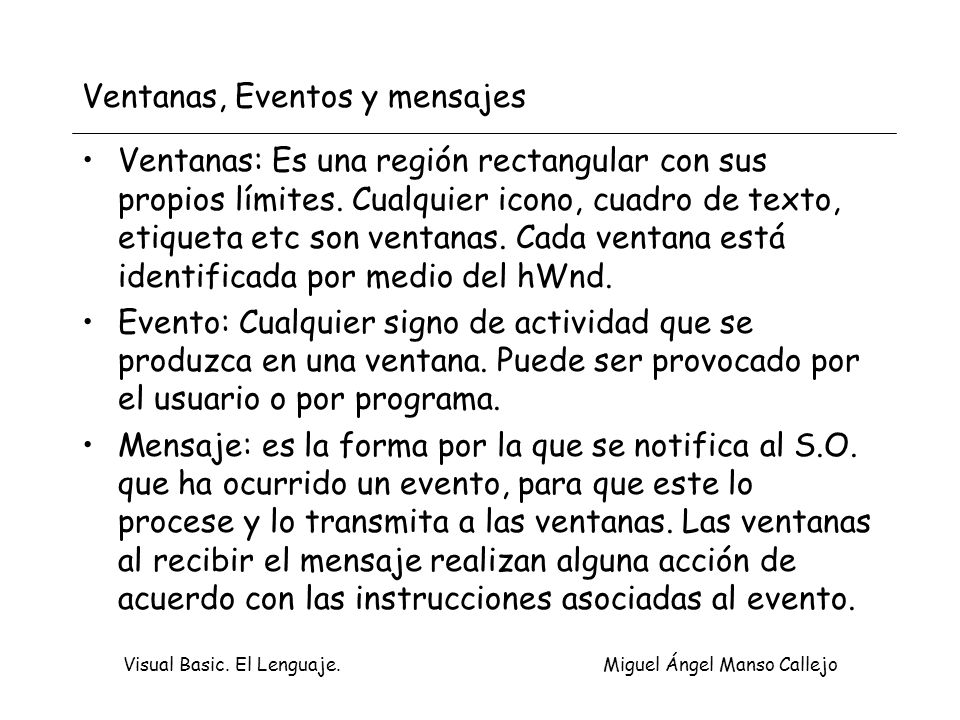 Ventanas, Eventos y mensajes

• Ventanas: Es una región rectangular con sus propios límites. Cualquier icono, cuadro de texto, etiqueta etc son ventanas. Cada ventana está identificada por medio del hWnd.

• Evento: Cualquier signo de actividad que se produzca en una ventana. Puede ser provocado por el usuario o por programa.

• Mensaje: es la forma por la que se notifica al S.O. que ha ocurrido un evento, para que este lo procese y lo transmita a las ventanas. Las ventanas al recibir el mensaje realizan alguna acción de acuerdo con las instrucciones asociadas al evento.

Visual Basic. El Lenguaje.

Miguel Ángel Manso Callejo